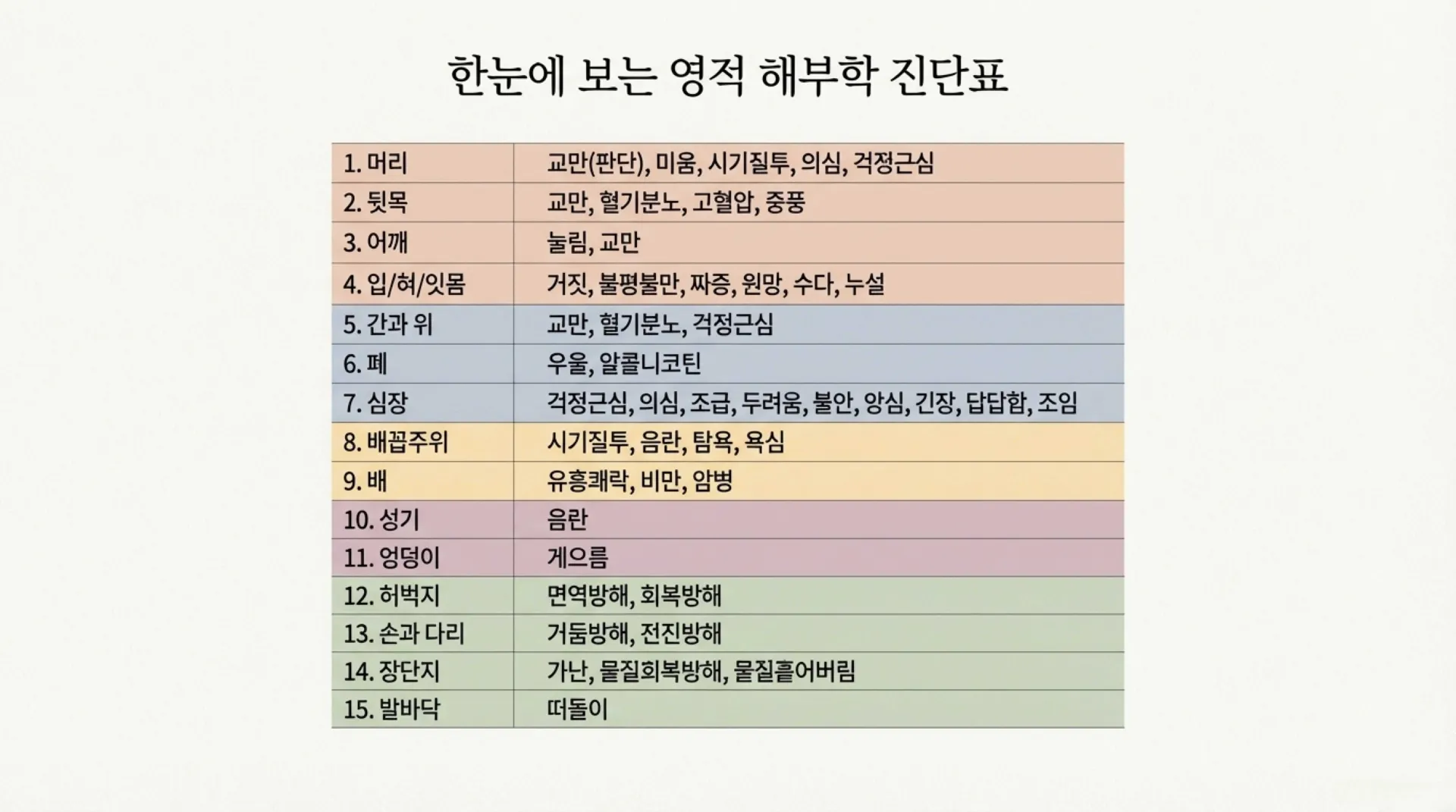 한눈에 보는 영적 해부학 진단표

| | |
|---|---|
| 1. 머리 | 교만(판단), 미움, 시기질투, 의심, 걱정근심 |
| 2. 뒷목 | 교만, 혈기분노, 고혈압, 중풍 |
| 3. 어깨 | 눌림, 교만 |
| 4. 입/혀/잇몸 | 거짓, 불평불만, 짜증, 원망, 수다, 누설 |
| 5. 간과 위 | 교만, 혈기분노, 걱정근심 |
| 6. 폐 | 우울, 알콜니코틴 |
| 7. 심장 | 걱정근심, 의심, 조급, 두려움, 불안, 앙심, 긴장, 답답함, 조임 |
| 8. 배꼽주위 | 시기질투, 음란, 탐욕, 욕심 |
| 9. 배 | 유흥쾌락, 비만, 암병 |
| 10. 성기 | 음란 |
| 11. 엉덩이 | 게으름 |
| 12. 허벅지 | 면역방해, 회복방해 |
| 13. 손과 다리 | 거둠방해, 전진방해 |
| 14. 장단지 | 가난, 물질회복방해, 물질흩어버림 |
| 15. 발바닥 | 떠돌이 |